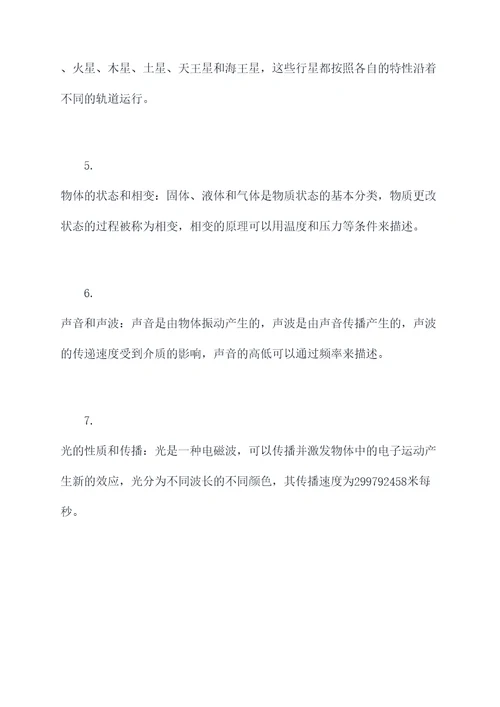 、火星、木星、土星、天王星和海王星，这些行星都按照各自的特性沿着不同的轨道运行。

5.

物体的状态和相变：固体、液体和气体是物质状态的基本分类，物质更改状态的过程被称为相变，相变的原理可以用温度和压力等条件来描述。

6.

声音和声波：声音是由物体振动产生的，声波是由声音传播产生的，声波的传递速度受到介质的影响，声音的高低可以通过频率来描述。

7.

光的性质和传播：光是一种电磁波，可以传播并激发物体中的电子运动产生新的效应，光分为不同波长的不同颜色，其传播速度为299792458米每秒。